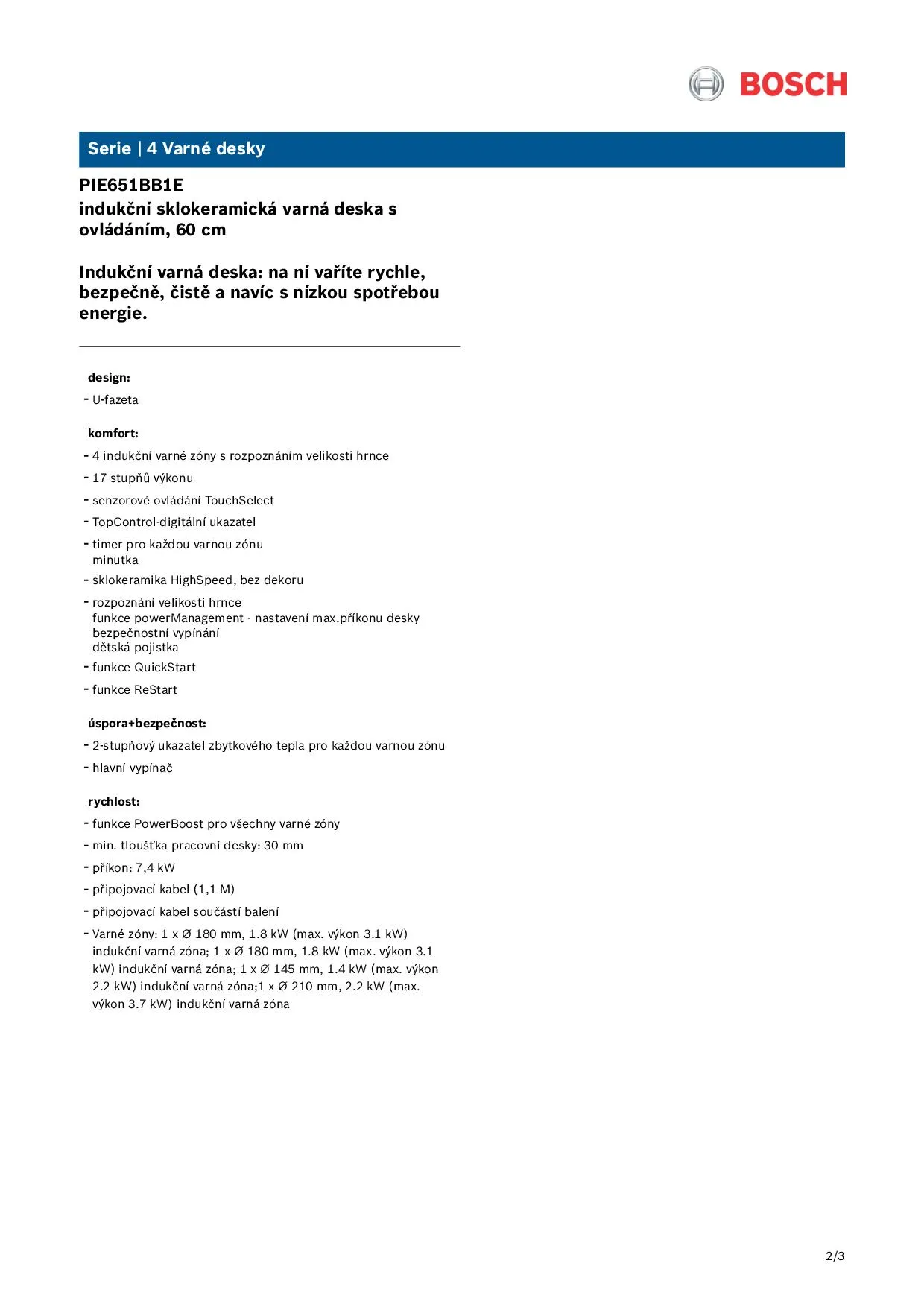 BOSCH

Serie | 4 Varné desky

PIE651BB1E
indukční sklokeramická varná deska s ovládáním, 60 cm

Indukční varná deska: na ní vaříte rychle, bezpečně, čistě a navíc s nízkou spotřebou energie.

design:

- U-fazeta

komfort:

- 4 indukční varné zóny s rozpoznáním velikosti hrnce
- 17 stupňů výkonu
- senzorové ovládání TouchSelect
- TopControl-digitální ukazatel
- timer pro každou varnou zónu
minutka
- sklokeramika HighSpeed, bez dekoru
- rozpoznání velikosti hrnce
funkce powerManagement - nastavení max.příkonu desky
bezpečnostní vypínání
dětská pojistka
- funkce QuickStart
- funkce ReStart

úspora+bezpečnost:

- 2-stupňový ukazatel zbytkového tepla pro každou varnou zónu
- hlavní vypínač

rychlost:

- funkce PowerBoost pro všechny varné zóny
- min. tloušťka pracovní desky: 30 mm
- příkon: 7,4 kW
- připojovací kabel (1,1 M)
- připojovací kabel součástí balení
- Varné zóny: 1 x Ø 180 mm, 1.8 kW (max. výkon 3.1 kW) indukční varná zóna; 1 x Ø 180 mm, 1.8 kW (max. výkon 3.1 kW) indukční varná zóna; 1 x Ø 145 mm, 1.4 kW (max. výkon 2.2 kW) indukční varná zóna;1 x Ø 210 mm, 2.2 kW (max. výkon 3.7 kW) indukční varná zóna

2/3